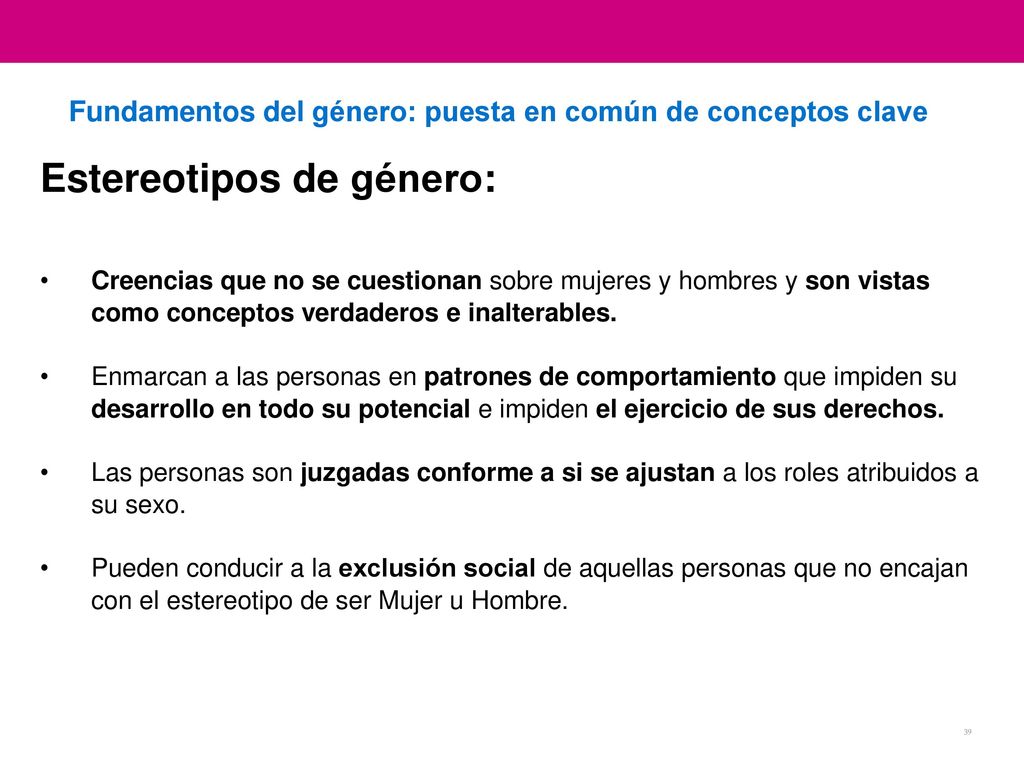 Fundamentos del género: puesta en común de conceptos clave

Estereotipos de género:

• Creencias que no se cuestionan sobre mujeres y hombres y son vistas como conceptos verdaderos e inalterables.

• Enmarcan a las personas en patrones de comportamiento que impiden su desarrollo en todo su potencial e impiden el ejercicio de sus derechos.

• Las personas son juzgadas conforme a si se ajustan a los roles atribuidos a su sexo.

• Pueden conducir a la exclusión social de aquellas personas que no encajan con el estereotipo de ser Mujer u Hombre.

39